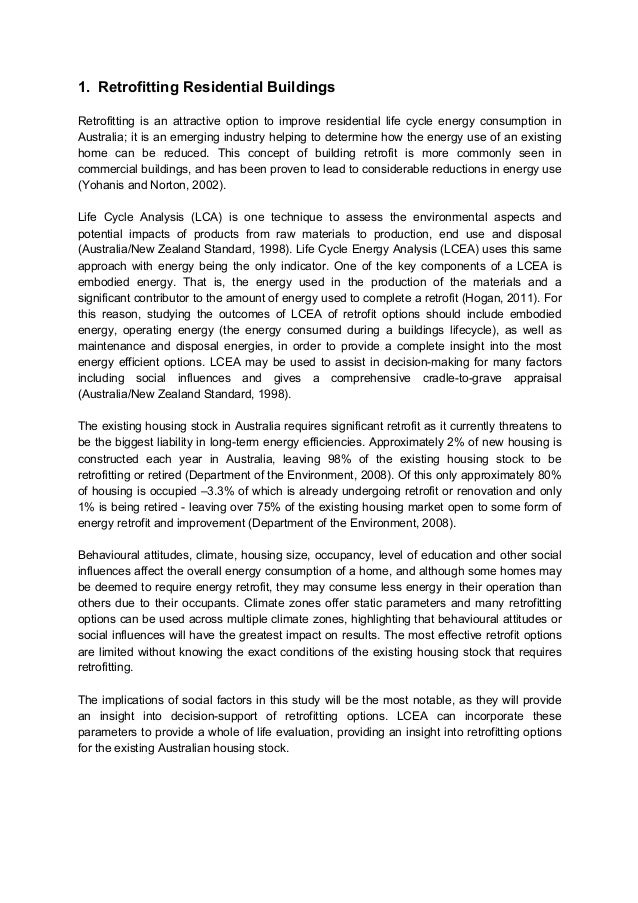 1. Retrofitting Residential Buildings

Retrofitting is an attractive option to improve residential life cycle energy consumption in Australia; it is an emerging industry helping to determine how the energy use of an existing home can be reduced. This concept of building retrofit is more commonly seen in commercial buildings, and has been proven to lead to considerable reductions in energy use (Yohanis and Norton, 2002).

Life Cycle Analysis (LCA) is one technique to assess the environmental aspects and potential impacts of products from raw materials to production, end use and disposal (Australia/New Zealand Standard, 1998). Life Cycle Energy Analysis (LCEA) uses this same approach with energy being the only indicator. One of the key components of a LCEA is embodied energy. That is, the energy used in the production of the materials and a significant contributor to the amount of energy used to complete a retrofit (Hogan, 2011). For this reason, studying the outcomes of LCEA of retrofit options should include embodied energy, operating energy (the energy consumed during a buildings lifecycle), as well as maintenance and disposal energies, in order to provide a complete insight into the most energy efficient options. LCEA may be used to assist in decision-making for many factors including social influences and gives a comprehensive cradle-to-grave appraisal (Australia/New Zealand Standard, 1998).

The existing housing stock in Australia requires significant retrofit as it currently threatens to be the biggest liability in long-term energy efficiencies. Approximately 2% of new housing is constructed each year in Australia, leaving 98% of the existing housing stock to be retrofitting or retired (Department of the Environment, 2008). Of this only approximately 80% of housing is occupied –3.3% of which is already undergoing retrofit or renovation and only 1% is being retired - leaving over 75% of the existing housing market open to some form of energy retrofit and improvement (Department of the Environment, 2008).

Behavioural attitudes, climate, housing size, occupancy, level of education and other social influences affect the overall energy consumption of a home, and although some homes may be deemed to require energy retrofit, they may consume less energy in their operation than others due to their occupants. Climate zones offer static parameters and many retrofitting options can be used across multiple climate zones, highlighting that behavioural attitudes or social influences will have the greatest impact on results. The most effective retrofit options are limited without knowing the exact conditions of the existing housing stock that requires retrofitting.

The implications of social factors in this study will be the most notable, as they will provide an insight into decision-support of retrofitting options. LCEA can incorporate these parameters to provide a whole of life evaluation, providing an insight into retrofitting options for the existing Australian housing stock.